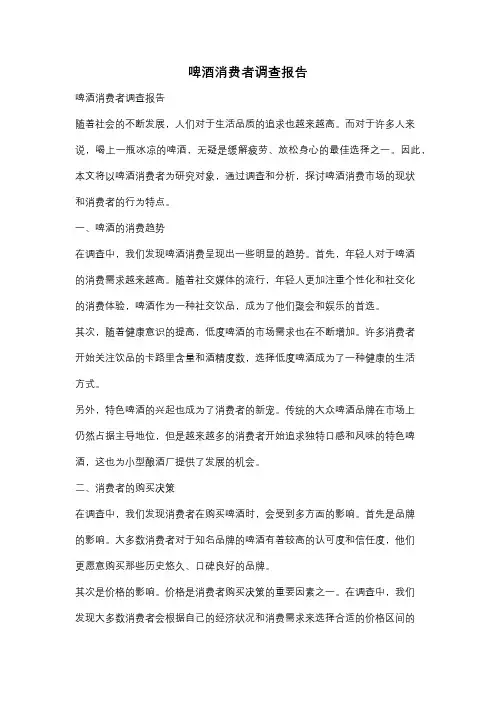 啤酒消费者调查报告

啤酒消费者调查报告

随着社会的不断发展，人们对于生活品质的追求也越来越高。而对于许多人来说，喝上一瓶冰凉的啤酒，无疑是缓解疲劳、放松身心的最佳选择之一。因此，本文将以啤酒消费者为研究对象，通过调查和分析，探讨啤酒消费市场的现状和消费者的行为特点。

一、啤酒的消费趋势

在调查中，我们发现啤酒消费呈现出一些明显的趋势。首先，年轻人对于啤酒的消费需求越来越高。随着社交媒体的流行，年轻人更加注重个性化和社交化的消费体验，啤酒作为一种社交饮品，成为了他们聚会和娱乐的首选。

其次，随着健康意识的提高，低度啤酒的市场需求也在不断增加。许多消费者开始关注饮品的卡路里含量和酒精度数，选择低度啤酒成为了一种健康的生活方式。

另外，特色啤酒的兴起也成为了消费者的新宠。传统的大众啤酒品牌在市场上仍然占据主导地位，但是越来越多的消费者开始追求独特口感和风味的特色啤酒，这也为小型酿酒厂提供了发展的机会。

二、消费者的购买决策

在调查中，我们发现消费者在购买啤酒时，会受到多方面的影响。首先是品牌的影响。大多数消费者对于知名品牌的啤酒有着较高的认可度和信任度，他们更愿意购买那些历史悠久、口碑良好的品牌。

其次是价格的影响。价格是消费者购买决策的重要因素之一。在调查中，我们发现大多数消费者会根据自己的经济状况和消费需求来选择合适的价格区间的